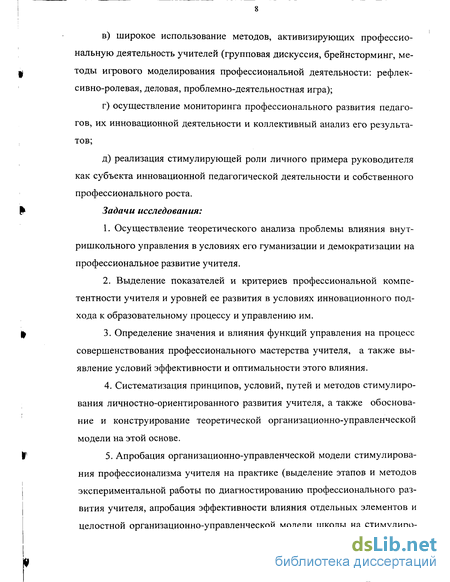 8

в) широкое использование методов, активизирующих профессиональную деятельность учителей (групповая дискуссия, брейнсторминг, методы игрового моделирования профессиональной деятельности: рефлексивно-ролевая, деловая, проблемно-деятельностная игра);

г) осуществление мониторинга профессионального развития педагогов, их инновационной деятельности и коллективный анализ его результатов;

д) реализация стимулирующей роли личного примера руководителя как субъекта инновационной педагогической деятельности и собственного профессионального роста.

Задачи исследования:

1. Осуществление теоретического анализа проблемы влияния внутришкольного управления в условиях его гуманизации и демократизации на профессиональное развитие учителя.

2. Выделение показателей и критериев профессиональной компетентности учителя и уровней ее развития в условиях инновационного подхода к образовательному процессу и управлению им.

3. Определение значения и влияния функций управления на процесс совершенствования профессионального мастерства учителя, а также выявление условий эффективности и оптимальности этого влияния.

4. Систематизация принципов, условий, путей и методов стимулирования личностно-ориентированного развития учителя, а также обоснование и конструирование теоретической организационно-управленческой модели на этой основе.

5. Апробация организационно-управленческой модели стимулирования профессионализма учителя на практике (выделение этапов и методов экспериментальной работы по диагностированию профессионального развития учителя, апробация эффективности влияния отдельных элементов и целостной организационно-управленческой модели школы на стимулиро-

dsLib.net
библиотека диссертаций